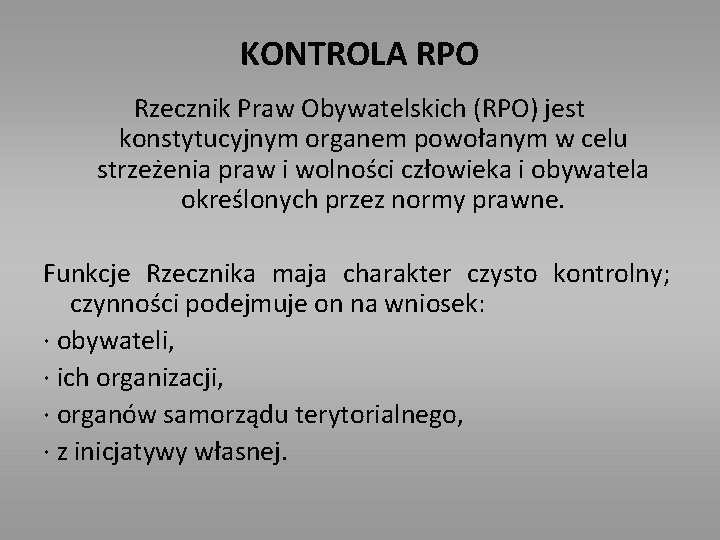 KONTROLA RPO

Rzecznik Praw Obywatelskich (RPO) jest konstytucyjnym organem powołanym w celu strzeżenia praw i wolności człowieka i obywatela określonych przez normy prawne.

Funkcje Rzecznika maja charakter czysto kontrolny; czynności podejmuje on na wniosek:

· obywateli,

· ich organizacji,

· organów samorządu terytorialnego,

· z inicjatywy własnej.